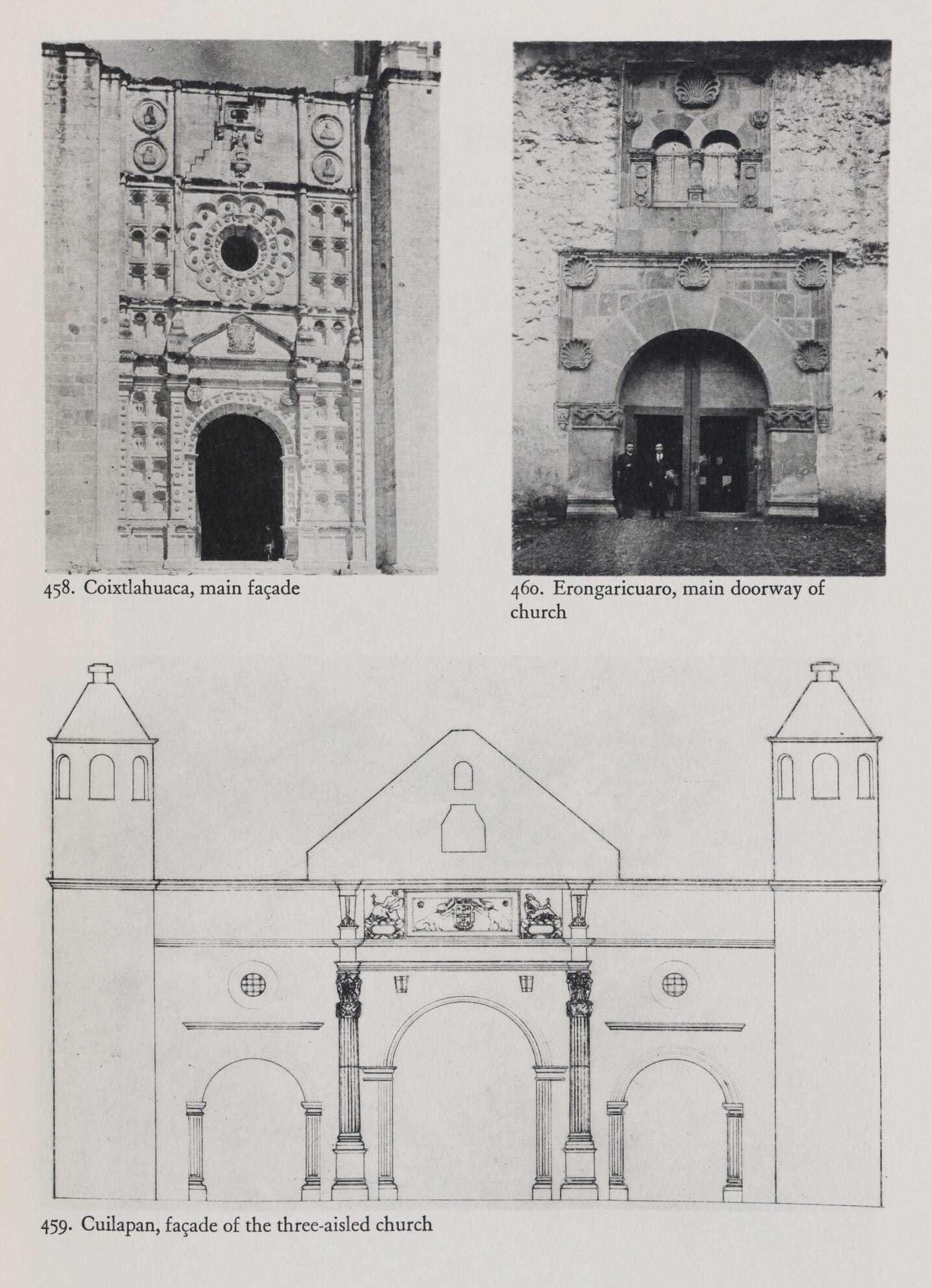 458. Coixtlahuaca, main façade

460. Erongaricuaro, main doorway of church

459. Cuilapan, façade of the three-aisled church